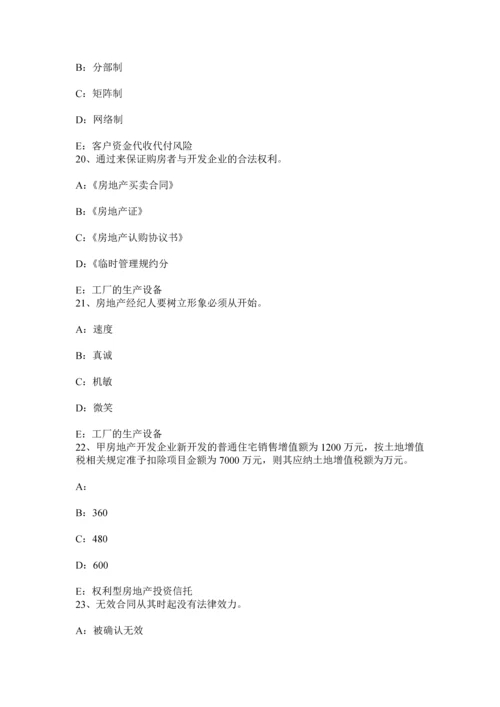 B：分部制

C：矩阵制

D：网络制

E：客户资金代收代付风险
20、通过来保证购房者与开发企业的合法权利。

A：《房地产买卖合同》

B：《房地产证》

C：《房地产认购协议书》

D：《临时管理规约分

E：工厂的生产设备
21、房地产经纪人要树立形象必须从开始。

A：速度

B：真诚

C：机敏

D：微笑

E：工厂的生产设备
22、甲房地产开发企业新开发的普通住宅销售增值额为1200万元，按土地增值税相关规定准予扣除项目金额为7000万元，则其应纳土地增值税额为万元。

A：

B：360

C：480

D：600

E：权利型房地产投资信托
23、无效合同从其时起没有法律效力。

A：被确认无效